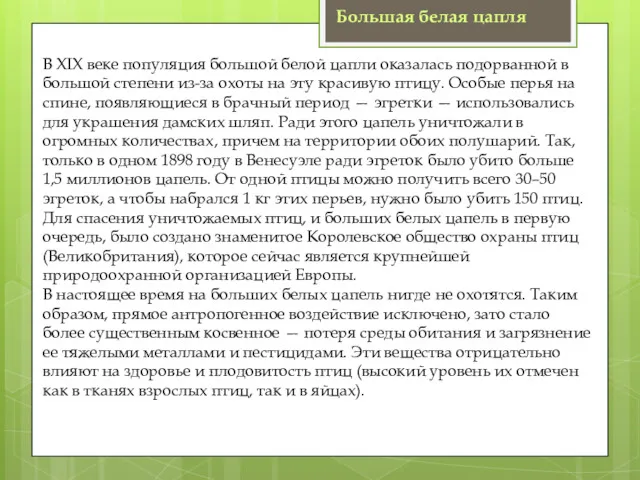 Большая белая цапля

В XIX веке популяция большой белой цапли оказалась подорванной в большой степени из-за охоты на эту красивую птицу. Особые перья на спине, появляющиеся в брачный период — эгретки — использовались для украшения дамских шляп. Ради этого цапель уничтожали в огромных количествах, причем на территории обоих полушарий. Так, только в одном 1898 году в Венесуэле ради эгреток было убито больше 1,5 миллионов цапель. От одной птицы можно получить всего 30–50 эгреток, а чтобы набрался 1 кг этих перьев, нужно было убить 150 птиц. Для спасения уничтожаемых птиц, и больших белых цапель в первую очередь, было создано знаменитое Королевское общество охраны птиц (Великобритания), которое сейчас является крупнейшей природоохранной организацией Европы.
В настоящее время на больших белых цапель нигде не охотятся. Таким образом, прямое антропогенное воздействие исключено, зато стало более существенным косвенное — потеря среды обитания и загрязнение ее тяжелыми металлами и пестицидами. Эти вещества отрицательно влияют на здоровье и плодовитость птиц (высокий уровень их отмечен как в тканях взрослых птиц, так и в яйцах).